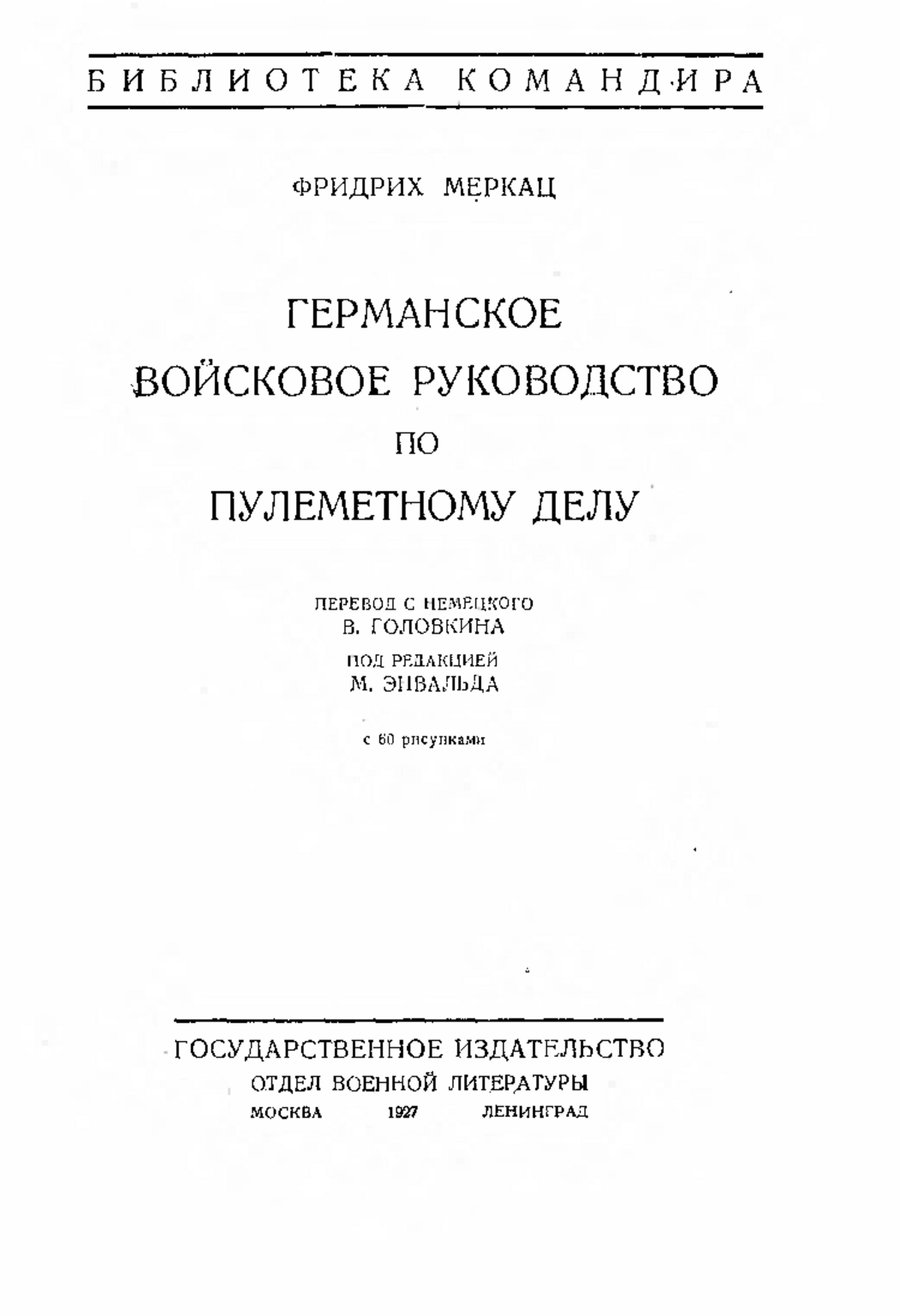 БИБЛИОТЕКА КОМАНДИРА

ФРИДРИХ МЕРКАЦ

ГЕРМАНСКОЕ ВОЙСКОВОЕ РУКОВОДСТВО ПО ПУЛЕМЕТНОМУ ДЕЛУ

ПЕРЕВОД С НЕМЕЦКОГО
В. ГОЛОВКИНА

ПОД РЕДАКЦИЕЙ
М. ЭНВАЛЬДА

с 60 рисунками

ГОСУДАРСТВЕННОЕ ИЗДАТЕЛЬСТВО
ОТДЕЛ ВОЕННОЙ ЛИТЕРАТУРЫ
МОСКВА 1927 ЛЕНИНГРАД